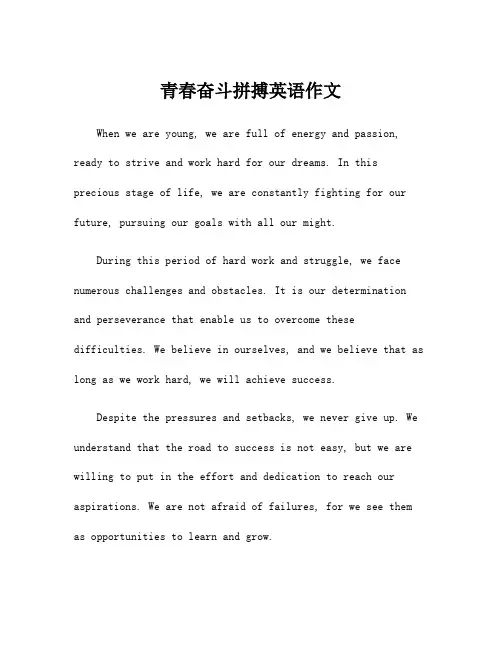 青春奋斗拼搏英语作文

When we are young, we are full of energy and passion, ready to strive and work hard for our dreams. In this precious stage of life, we are constantly fighting for our future, pursuing our goals with all our might.

During this period of hard work and struggle, we face numerous challenges and obstacles. It is our determination and perseverance that enable us to overcome these difficulties. We believe in ourselves, and we believe that as long as we work hard, we will achieve success.

Despite the pressures and setbacks, we never give up. We understand that the road to success is not easy, but we are willing to put in the effort and dedication to reach our aspirations. We are not afraid of failures, for we see them as opportunities to learn and grow.